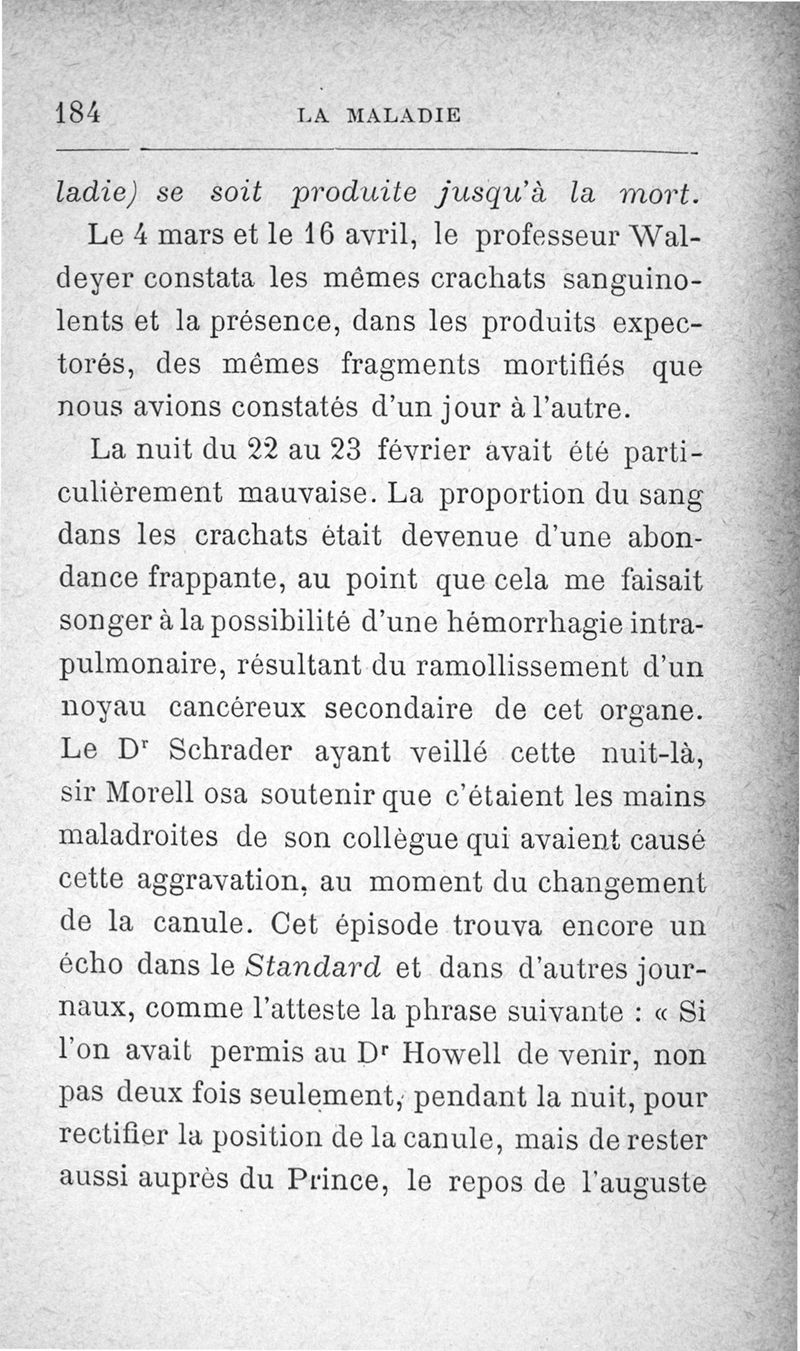 184 LA MALADIE

ladie) se soit produite jusqu'à la mort.

Le 4 mars et le 16 avril, le professeur Waldeyer constata les mêmes crachats sanguinolents et la présence, dans les produits expectorés, des mêmes fragments mortifiés que nous avions constatés d'un jour à l'autre.

La nuit du 22 au 23 février avait été particulièrement mauvaise. La proportion du sang dans les crachats était devenue d'une abondance frappante, au point que cela me faisait songer à la possibilité d'une hémorrhagie intrapulmonaire, résultant du ramollissement d'un noyau cancéreux secondaire de cet organe. Le Dr Schrader ayant veillé cette nuit-là, sir Morell osa soutenir que c'étaient les mains maladroites de son collègue qui avaient causé cette aggravation, au moment du changement de la canule. Cet épisode trouva encore un écho dans le Standard et dans d'autres journaux, comme l'atteste la phrase suivante : « Si l'on avait permis au Dr Howell de venir, non pas deux fois seulement, pendant la nuit, pour rectifier la position de la canule, mais de rester aussi auprès du Prince, le repos de l'auguste